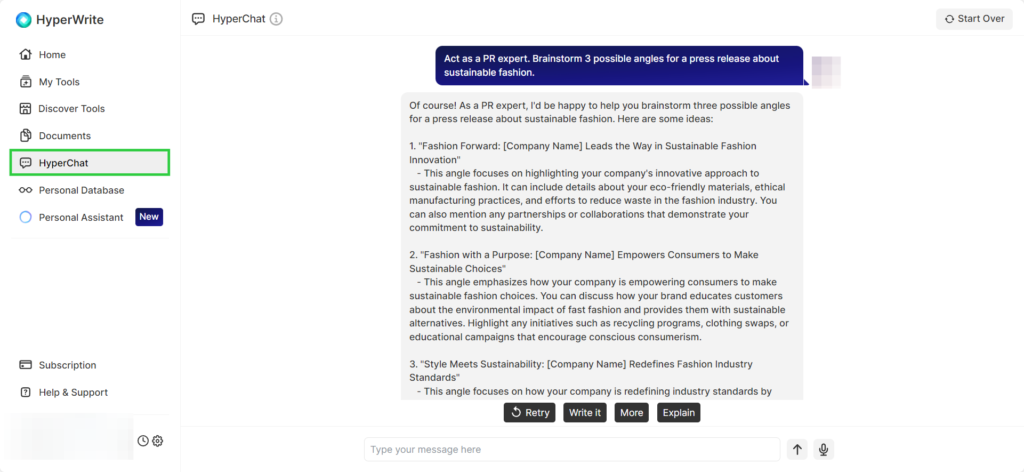 HyperWrite

Home
My Tools
Discover Tools
Documents
HyperChat
Personal Database
Personal Assistant New

Subscription
Help & Support

HyperChat

Start Over

Act as a PR expert. Brainstorm 3 possible angles for a press release about sustainable fashion.

Of course! As a PR expert, I'd be happy to help you brainstorm three possible angles for a press release about sustainable fashion. Here are some ideas:

1. "Fashion Forward: [Company Name] Leads the Way in Sustainable Fashion Innovation"
- This angle focuses on highlighting your company's innovative approach to sustainable fashion. It can include details about your eco-friendly materials, ethical manufacturing practices, and efforts to reduce waste in the fashion industry. You can also mention any partnerships or collaborations that demonstrate your commitment to sustainability.

2. "Fashion with a Purpose: [Company Name] Empowers Consumers to Make Sustainable Choices"
- This angle emphasizes how your company is empowering consumers to make sustainable fashion choices. You can discuss how your brand educates customers about the environmental impact of fast fashion and provides them with sustainable alternatives. Highlight any initiatives such as recycling programs, clothing swaps, or educational campaigns that encourage conscious consumerism.

3. "Style Meets Sustainability: [Company Name] Redefines Fashion Industry Standards"
- This angle focuses on how your company is redefining industry standards by

Retry Write it More Explain

Type your message here